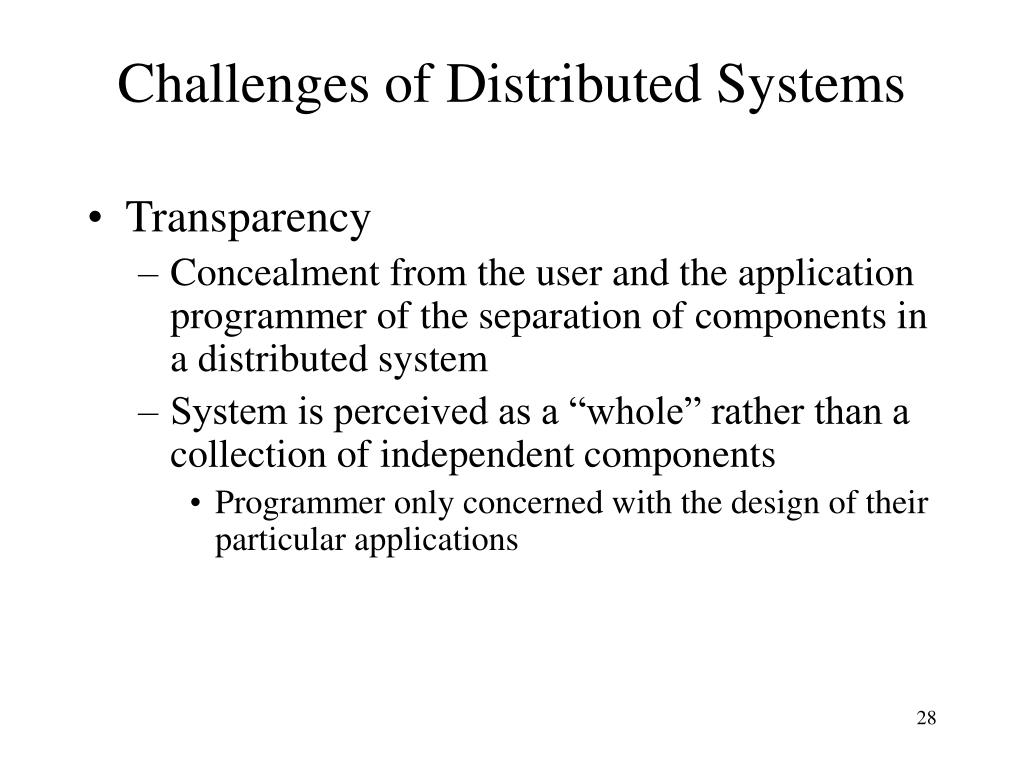 Challenges of Distributed Systems

• Transparency
– Concealment from the user and the application programmer of the separation of components in a distributed system
– System is perceived as a “whole” rather than a collection of independent components
• Programmer only concerned with the design of their particular applications

28